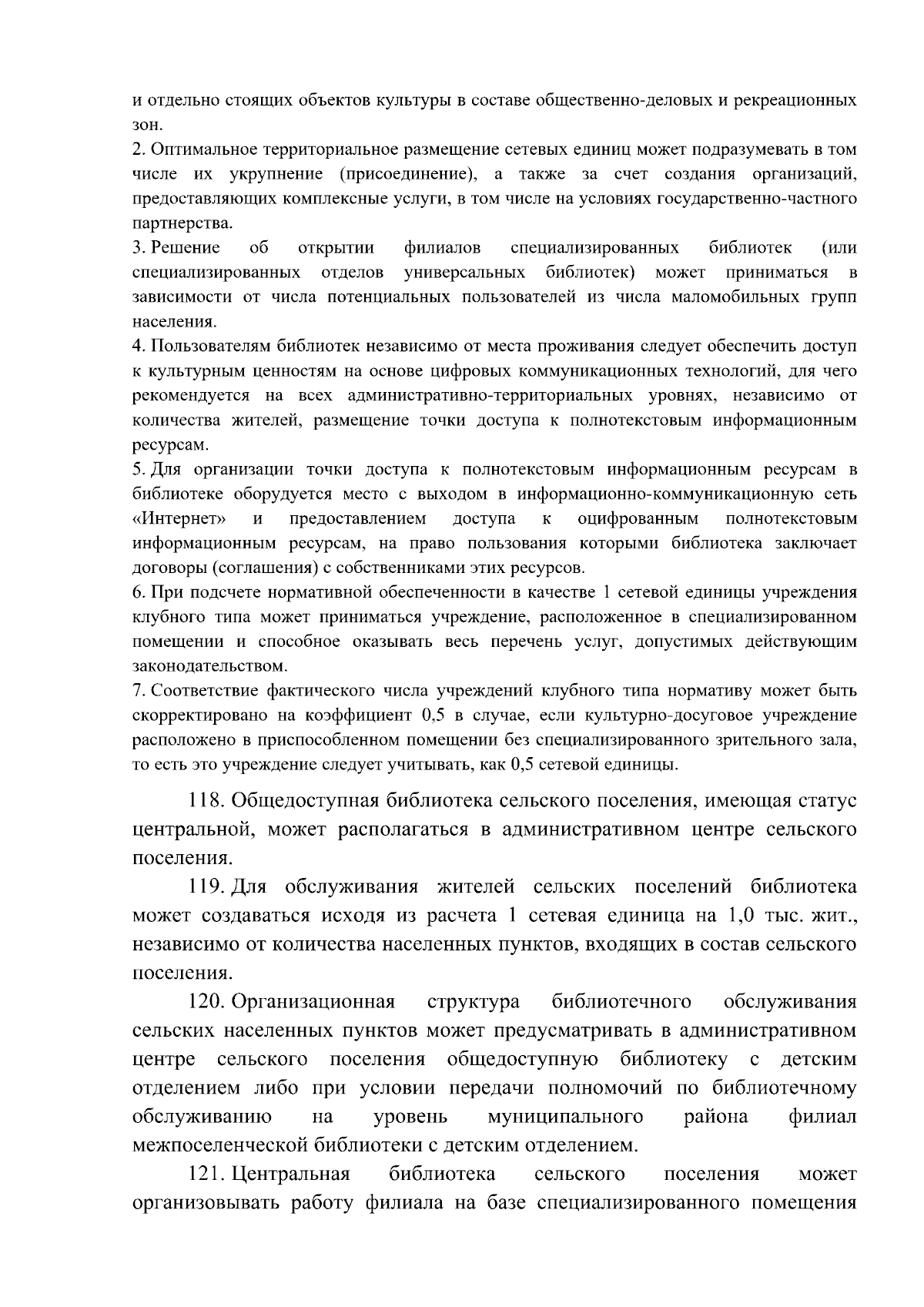 и отдельно стоящих объектов культуры в составе общественно-деловых и рекреационных зон.

2. Оптимальное территориальное размещение сетевых единиц может подразумевать в том числе их укрупнение (присоединение), а также за счет создания организаций, предоставляющих комплексные услуги, в том числе на условиях государственно-частного партнерства.

3. Решение об открытии филиалов специализированных библиотек (или специализированных отделов универсальных библиотек) может приниматься в зависимости от числа потенциальных пользователей из числа маломобильных групп населения.

4. Пользователям библиотек независимо от места проживания следует обеспечить доступ к культурным ценностям на основе цифровых коммуникационных технологий, для чего рекомендуется на всех административно-территориальных уровнях, независимо от количества жителей, размещение точки доступа к полнотекстовым информационным ресурсам.

5. Для организации точки доступа к полнотекстовым информационным ресурсам в библиотеке оборудуется место с выходом в информационно-коммуникационную сеть «Интернет» и предоставлением доступа к оцифрованным полнотекстовым информационным ресурсам, на право пользования которыми библиотека заключает договоры (соглашения) с собственниками этих ресурсов.

6. При подсчете нормативной обеспеченности в качестве 1 сетевой единицы учреждения клубного типа может приниматься учреждение, расположенное в специализированном помещении и способное оказывать весь перечень услуг, допустимых действующим законодательством.

7. Соответствие фактического числа учреждений клубного типа нормативу может быть скорректировано на коэффициент 0,5 в случае, если культурно-досуговое учреждение расположено в приспособленном помещении без специализированного зрительного зала, то есть это учреждение следует учитывать, как 0,5 сетевой единицы.

118. Общедоступная библиотека сельского поселения, имеющая статус центральной, может располагаться в административном центре сельского поселения.

119. Для обслуживания жителей сельских поселений библиотека может создаваться исходя из расчета 1 сетевая единица на 1,0 тыс. жит., независимо от количества населенных пунктов, входящих в состав сельского поселения.

120. Организационная структура библиотечного обслуживания сельских населенных пунктов может предусматривать в административном центре сельского поселения общедоступную библиотеку с детским отделением либо при условии передачи полномочий по библиотечному обслуживанию на уровень муниципального района филиал межпоселенческой библиотеки с детским отделением.

121. Центральная библиотека сельского поселения может организовывать работу филиала на базе специализированного помещения